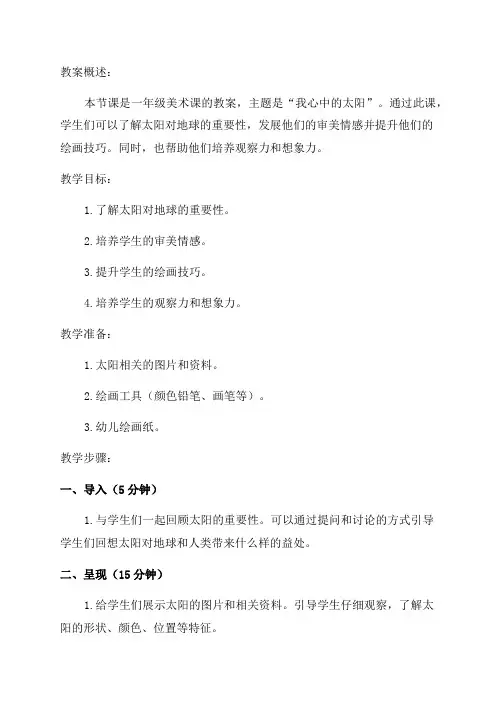 教案概述：

本节课是一年级美术课的教案，主题是“我心中的太阳”。通过此课，学生们可以了解太阳对地球的重要性，发展他们的审美情感并提升他们的绘画技巧。同时，也帮助他们培养观察力和想象力。

教学目标：

1. 了解太阳对地球的重要性。

2. 培养学生的审美情感。

3. 提升学生的绘画技巧。

4. 培养学生的观察力和想象力。

教学准备：

1. 太阳相关的图片和资料。

2. 绘画工具（颜色铅笔、画笔等）。

3. 幼儿绘画纸。

教学步骤：

一、导入（5 分钟）

1. 与学生们一起回顾太阳的重要性。可以通过提问和讨论的方式引导学生们回想太阳对地球和人类带来什么样的益处。

二、呈现（15 分钟）

1. 给学生们展示太阳的图片和相关资料。引导学生仔细观察，了解太阳的形状、颜色、位置等特征。